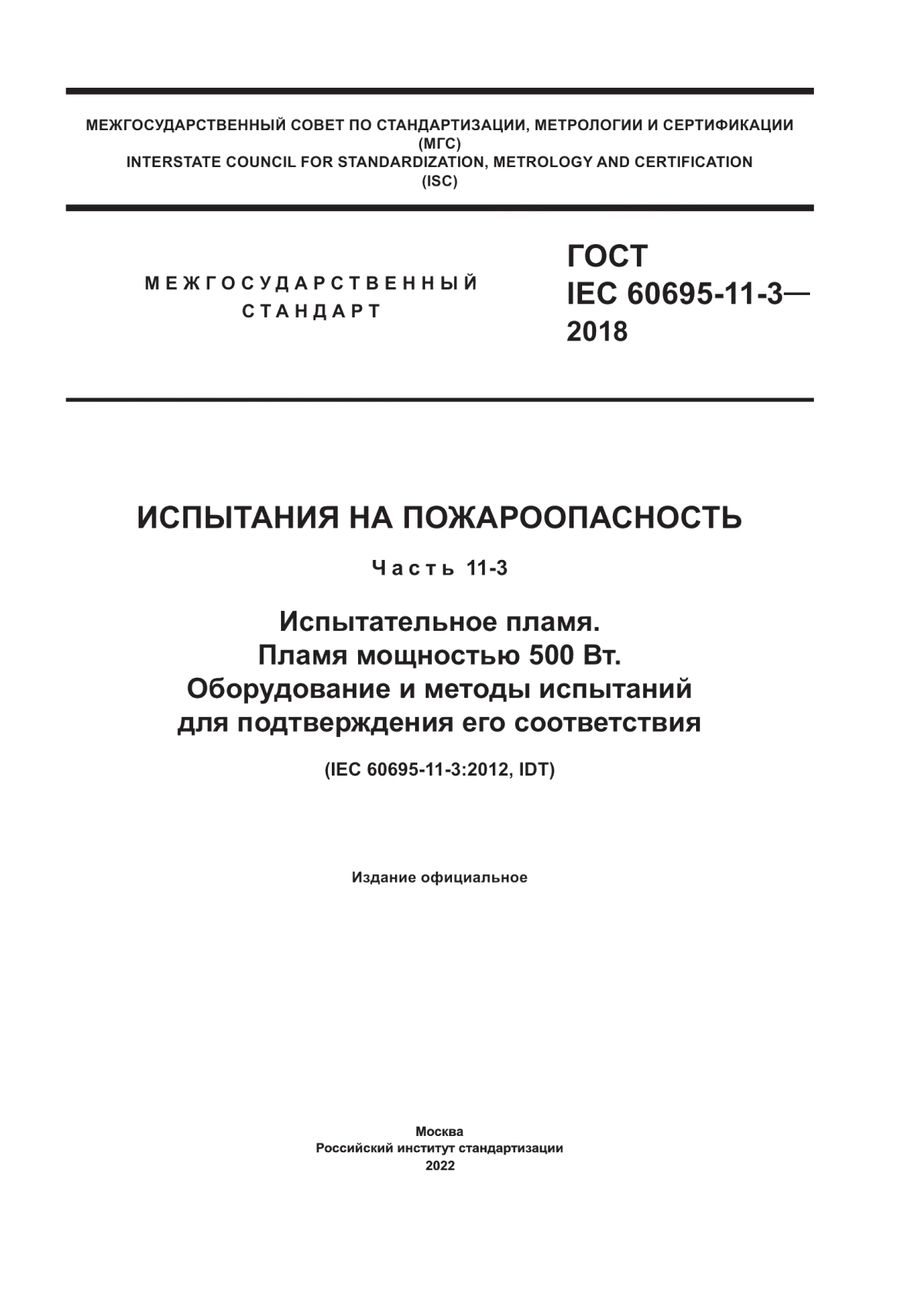 МЕЖГОСУДАРСТВЕННЫЙ СОВЕТ ПО СТАНДАРТИЗАЦИИ, МЕТРОЛОГИИ И СЕРТИФИКАЦИИ
(МГС)
INTERSTATE COUNCIL FOR STANDARDIZATION, METROLOGY AND CERTIFICATION
(ISC)

МЕЖГОСУДАРСТВЕННЫЙ
СТАНДАРТ

ГОСТ
IEC 60695-11-3—
2018

ИСПЫТАНИЯ НА ПОЖАРООПАСНОСТЬ

Часть 11-3

Испытательное пламя.
Пламя мощностью 500 Вт.
Оборудование и методы испытаний
для подтверждения его соответствия

(IEC 60695-11-3:2012, IDT)

Издание официальное

Москва
Российский институт стандартизации
2022